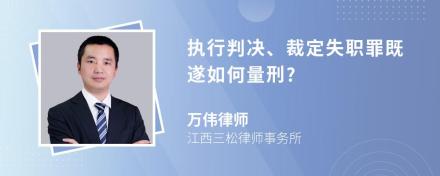 执行判决、裁定失职罪既遂如何量刑?

万伟律师
江西三松律师事务所